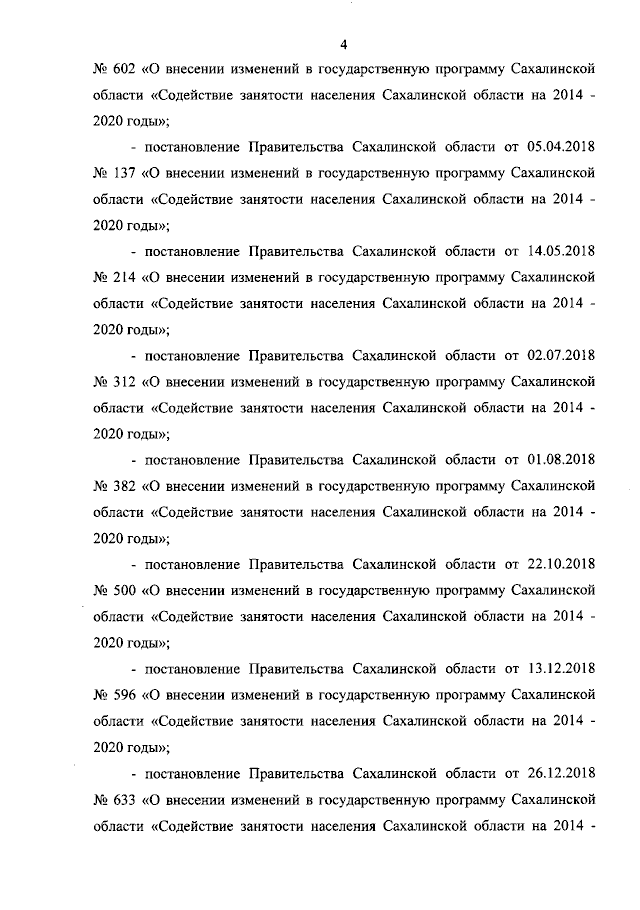 4

№ 602 «О внесении изменений в государственную программу Сахалинской области «Содействие занятости населения Сахалинской области на 2014 - 2020 годы»;

- постановление Правительства Сахалинской области от 05.04.2018 № 137 «О внесении изменений в государственную программу Сахалинской области «Содействие занятости населения Сахалинской области на 2014 - 2020 годы»;

- постановление Правительства Сахалинской области от 14.05.2018 № 214 «О внесении изменений в государственную программу Сахалинской области «Содействие занятости населения Сахалинской области на 2014 - 2020 годы»;

- постановление Правительства Сахалинской области от 02.07.2018 № 312 «О внесении изменений в государственную программу Сахалинской области «Содействие занятости населения Сахалинской области на 2014 - 2020 годы»;

- постановление Правительства Сахалинской области от 01.08.2018 № 382 «О внесении изменений в государственную программу Сахалинской области «Содействие занятости населения Сахалинской области на 2014 - 2020 годы»;

- постановление Правительства Сахалинской области от 22.10.2018 № 500 «О внесении изменений в государственную программу Сахалинской области «Содействие занятости населения Сахалинской области на 2014 - 2020 годы»;

- постановление Правительства Сахалинской области от 13.12.2018 № 596 «О внесении изменений в государственную программу Сахалинской области «Содействие занятости населения Сахалинской области на 2014 - 2020 годы»;

- постановление Правительства Сахалинской области от 26.12.2018 № 633 «О внесении изменений в государственную программу Сахалинской области «Содействие занятости населения Сахалинской области на 2014 -